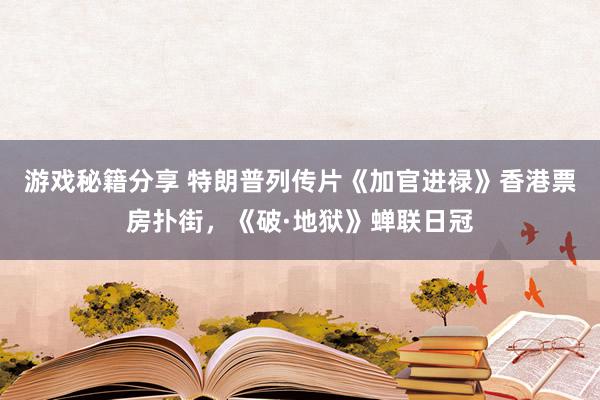 游戏秘籍分享 特朗普列传片《加官进禄》香港票房扑街，《破·地狱》蝉联日冠